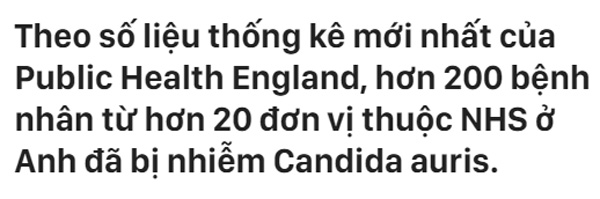 Theo số liệu thống kê mới nhất của Public Health England, hơn 200 bệnh nhân từ hơn 20 đơn vị thuộc NHS ở Anh đã bị nhiễm Candida auris.